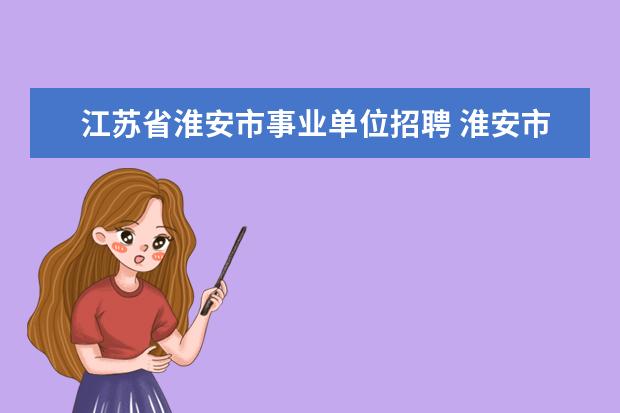 江苏省淮安市事业单位招聘 淮安市